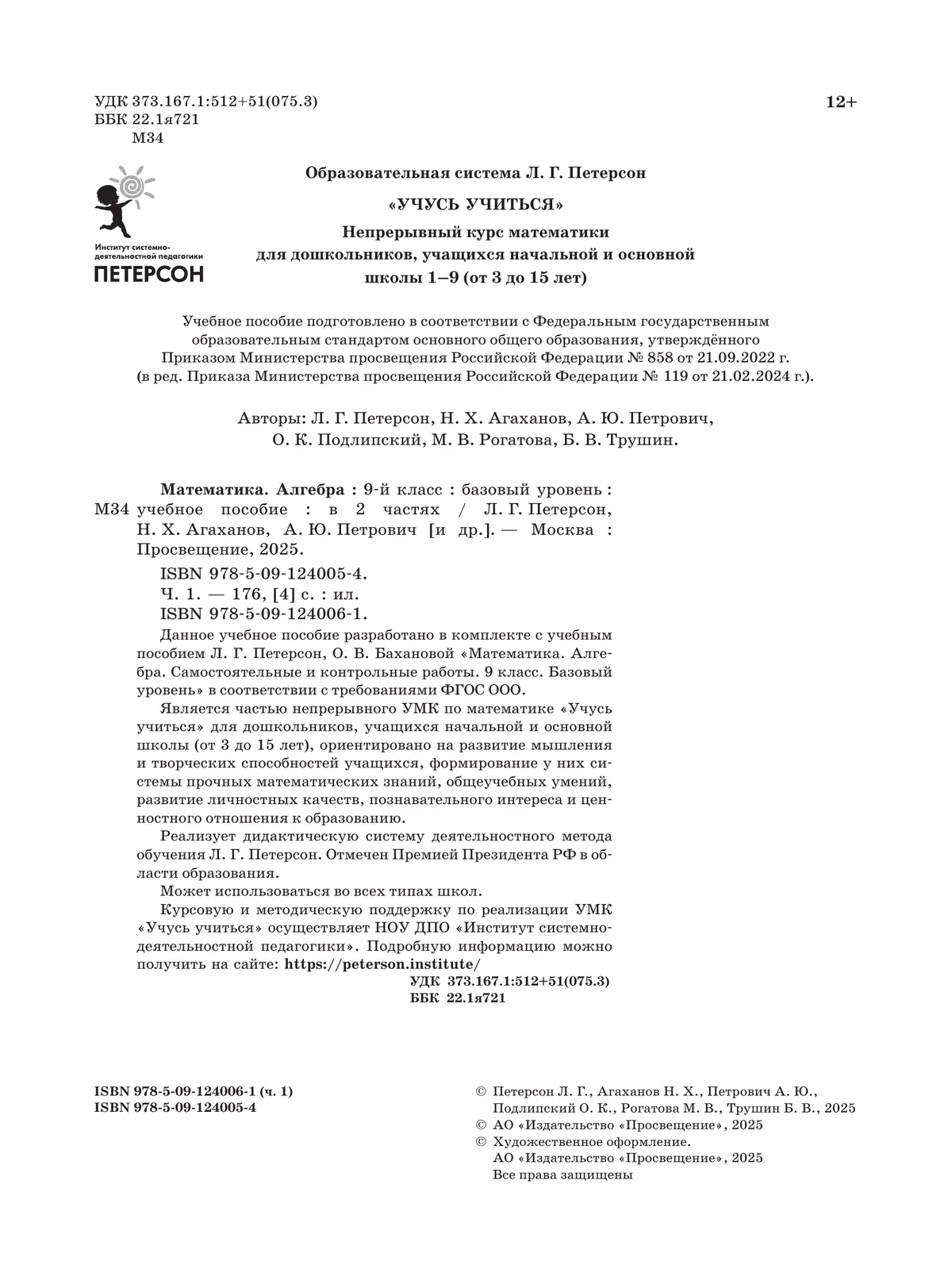 УДК 373.167.1:512+51(075.3)
ББК 22.1я721
М34

12+

Институт системно-деятельностной педагогики
ПЕТЕРСОН

Образовательная система Л. Г. Петерсон

«УЧУСЬ УЧИТЬСЯ»

Непрерывный курс математики для дошкольников, учащихся начальной и основной школы 1–9 (от 3 до 15 лет)

Учебное пособие подготовлено в соответствии с Федеральным государственным образовательным стандартом основного общего образования, утверждённого Приказом Министерства просвещения Российской Федерации № 858 от 21.09.2022 г. (в ред. Приказа Министерства просвещения Российской Федерации № 119 от 21.02.2024 г.).

Авторы: Л. Г. Петерсон, Н. Х. Агаханов, А. Ю. Петрович, О. К. Подлипский, М. В. Рогатова, Б. В. Трушин.

М34 Математика. Алгебра : 9-й класс : базовый уровень : учебное пособие : в 2 частях / Л. Г. Петерсон, Н. Х. Агаханов, А. Ю. Петрович [и др.]. — Москва : Просвещение, 2025.

ISBN 978-5-09-124005-4.
Ч. 1. — 176, [4] с. : ил.
ISBN 978-5-09-124006-1.

Данное учебное пособие разработано в комплекте с учебным пособием Л. Г. Петерсон, О. В. Бахановой «Математика. Алгебра. Самостоятельные и контрольные работы. 9 класс. Базовый уровень» в соответствии с требованиями ФГОС ООО.

Является частью непрерывного УМК по математике «Учусь учиться» для дошкольников, учащихся начальной и основной школы (от 3 до 15 лет), ориентировано на развитие мышления и творческих способностей учащихся, формирование у них системы прочных математических знаний, общеучебных умений, развитие личностных качеств, познавательного интереса и ценностного отношения к образованию.

Реализует дидактическую систему деятельностного метода обучения Л. Г. Петерсон. Отмечен Премией Президента РФ в области образования.

Может использоваться во всех типах школ.

Курсовую и методическую поддержку по реализации УМК «Учусь учиться» осуществляет НОУ ДПО «Институт системно-деятельностной педагогики». Подробную информацию можно получить на сайте: https://peterson.institute/

УДК 373.167.1:512+51(075.3)
ББК 22.1я721

ISBN 978-5-09-124006-1 (ч. 1)
ISBN 978-5-09-124005-4

© Петерсон Л. Г., Агаханов Н. Х., Петрович А. Ю., Подлипский О. К., Рогатова М. В., Трушин Б. В., 2025
© АО «Издательство «Просвещение», 2025
© Художественное оформление. АО «Издательство «Просвещение», 2025
Все права защищены